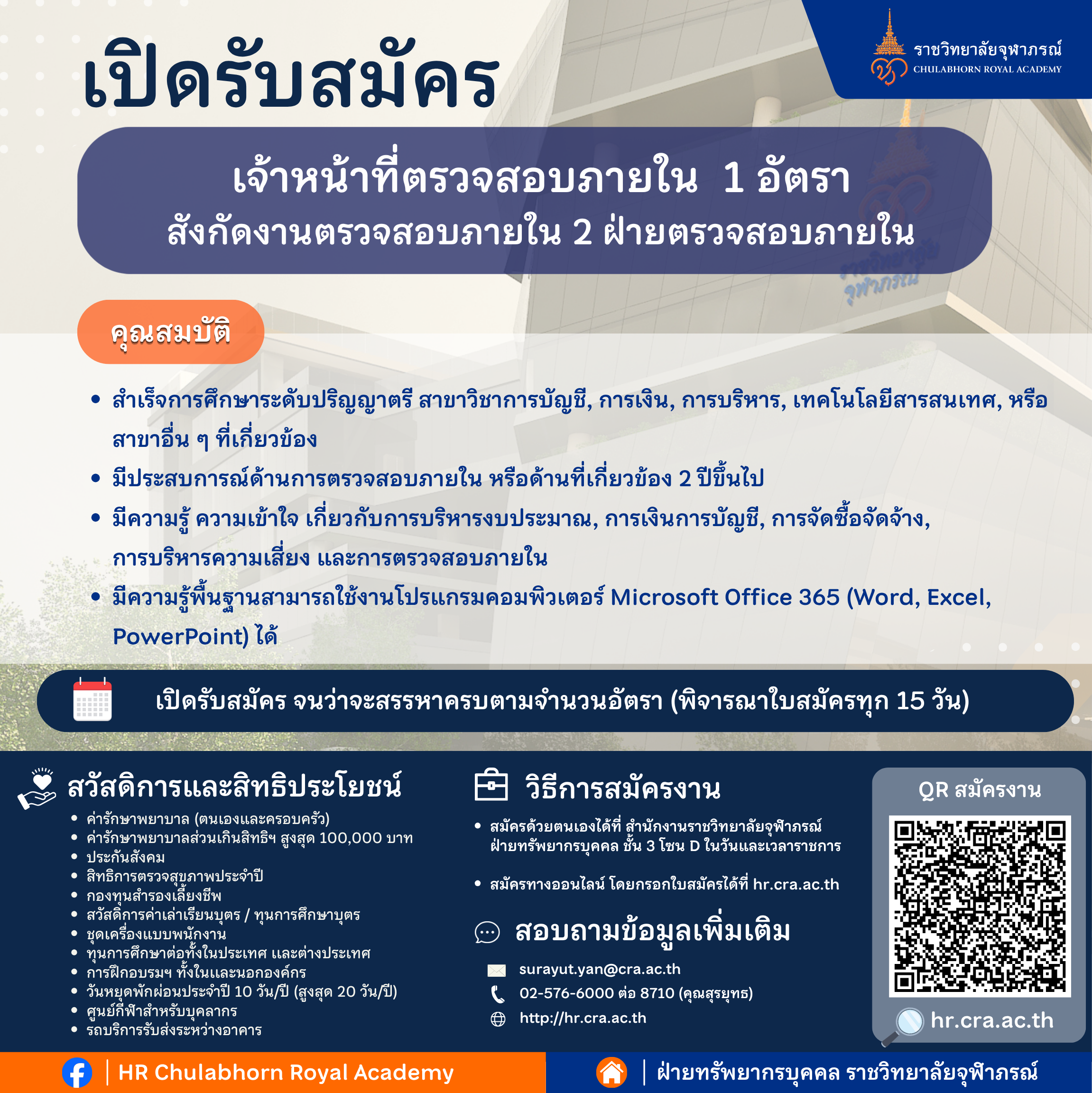 ราชวิทยาลัยจุฬาภรณ์
CHULABHORN ROYAL ACADEMY

เปิดรับสมัคร

เจ้าหน้าที่ตรวจสอบภายใน 1 อัตรา
สังกัดงานตรวจสอบภายใน 2 ฝ่ายตรวจสอบภายใน

คุณสมบัติ

• สำเร็จการศึกษาระดับปริญญาตรี สาขาวิชาการบัญชี, การเงิน, การบริหาร, เทคโนโลยีสารสนเทศ, หรือสาขาอื่น ๆ ที่เกี่ยวข้อง
• มีประสบการณ์ด้านการตรวจสอบภายใน หรือด้านที่เกี่ยวข้อง 2 ปีขึ้นไป
• มีความรู้ ความเข้าใจ เกี่ยวกับการบริหารงบประมาณ, การเงินการบัญชี, การจัดซื้อจัดจ้าง, การบริหารความเสี่ยง และการตรวจสอบภายใน
• มีความรู้พื้นฐานสามารถใช้งานโปรแกรมคอมพิวเตอร์ Microsoft Office 365 (Word, Excel, PowerPoint) ได้

เปิดรับสมัคร จนว่าจะสรรหาครบตามจำนวนอัตรา (พิจารณาใบสมัครทุก 15 วัน)

สวัสดิการและสิทธิประโยชน์
• ค่ารักษาพยาบาล (ตนเองและครอบครัว)
• ค่ารักษาพยาบาลส่วนเกินสิทธิฯ สูงสุด 100,000 บาท
• ประกันสังคม
• สิทธิการตรวจสุขภาพประจำปี
• กองทุนสำรองเลี้ยงชีพ
• สวัสดิการค่าเล่าเรียนบุตร / ทุนการศึกษาบุตร
• ชุดเครื่องแบบพนักงาน
• ทุนการศึกษาต่อทั้งในประเทศ และต่างประเทศ
• การฝึกอบรมฯ ทั้งในและนอกองค์กร
• วันหยุดพักผ่อนประจำปี 10 วัน/ปี (สูงสุด 20 วัน/ปี)
• ศูนย์กีฬาสำหรับบุคลากร
• รถบริการรับส่งระหว่างอาคาร

วิธีการสมัครงาน
• สมัครด้วยตนเองได้ที่ สำนักงานราชวิทยาลัยจุฬาภรณ์ ฝ่ายทรัพยากรบุคคล ชั้น 3 โซน D ในวันและเวลาราชการ
• สมัครทางออนไลน์ โดยกรอกใบสมัครได้ที่ hr.cra.ac.th

สอบถามข้อมูลเพิ่มเติม
surayut.yan@cra.ac.th
02-576-6000 ต่อ 8710 (คุณสุรยุทธ)
http://hr.cra.ac.th

QR สมัครงาน
hr.cra.ac.th

HR Chulabhorn Royal Academy
ฝ่ายทรัพยากรบุคคล ราชวิทยาลัยจุฬาภรณ์